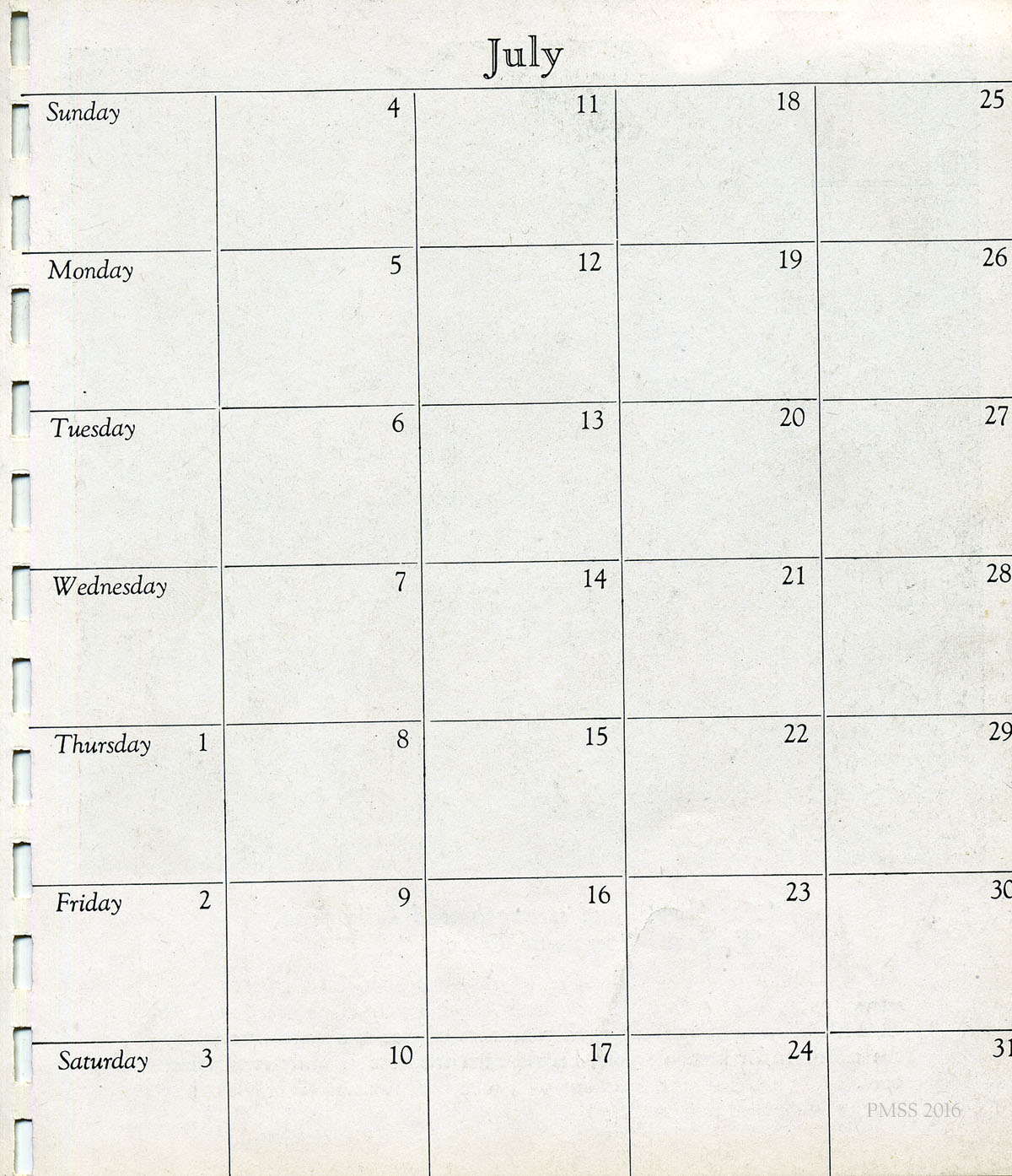 July

| Sunday | 4 | 11 | 18 | 25 |
|---|---|---|---|---|
| Monday | 5 | 12 | 19 | 26 |
| Tuesday | 6 | 13 | 20 | 27 |
| Wednesday | 7 | 14 | 21 | 28 |
| Thursday 1 | 8 | 15 | 22 | 29 |
| Friday 2 | 9 | 16 | 23 | 30 |
| Saturday 3 | 10 | 17 | 24 | 31 |

PMSS 2016